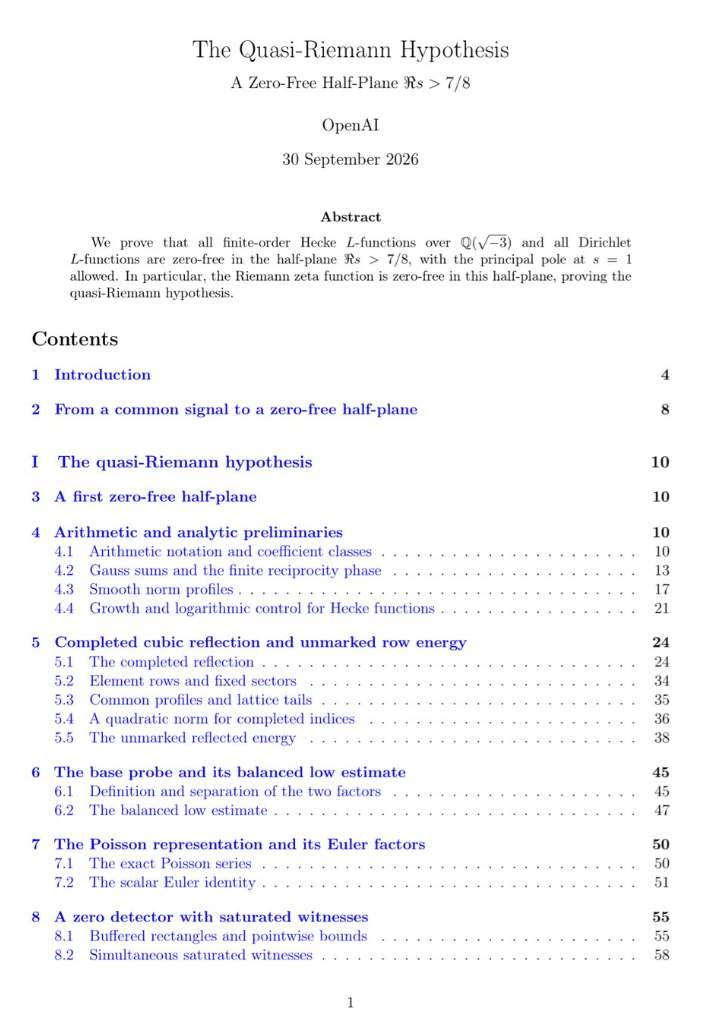 The Quasi-Riemann Hypothesis

A Zero-Free Half-Plane $\Re s > 7/8$

OpenAI

30 September 2026

Abstract

We prove that all finite-order Hecke $L$-functions over $\mathbb{Q}(\sqrt{-3})$ and all Dirichlet $L$-functions are zero-free in the half-plane $\Re s > 7/8$, with the principal pole at $s = 1$ allowed. In particular, the Riemann zeta function is zero-free in this half-plane, proving the quasi-Riemann hypothesis.

Contents

1 Introduction 4

2 From a common signal to a zero-free half-plane 8

I The quasi-Riemann hypothesis 10

3 A first zero-free half-plane 10

4 Arithmetic and analytic preliminaries 10
4.1 Arithmetic notation and coefficient classes 10
4.2 Gauss sums and the finite reciprocity phase 13
4.3 Smooth norm profiles 17
4.4 Growth and logarithmic control for Hecke functions 21

5 Completed cubic reflection and unmarked row energy 24
5.1 The completed reflection 24
5.2 Element rows and fixed sectors 34
5.3 Common profiles and lattice tails 35
5.4 A quadratic norm for completed indices 36
5.5 The unmarked reflected energy 38

6 The base probe and its balanced low estimate 45
6.1 Definition and separation of the two factors 45
6.2 The balanced low estimate 47

7 The Poisson representation and its Euler factors 50
7.1 The exact Poisson series 50
7.2 The scalar Euler identity 51

8 A zero detector with saturated witnesses 55
8.1 Buffered rectangles and pointwise bounds 55
8.2 Simultaneous saturated witnesses 58

1